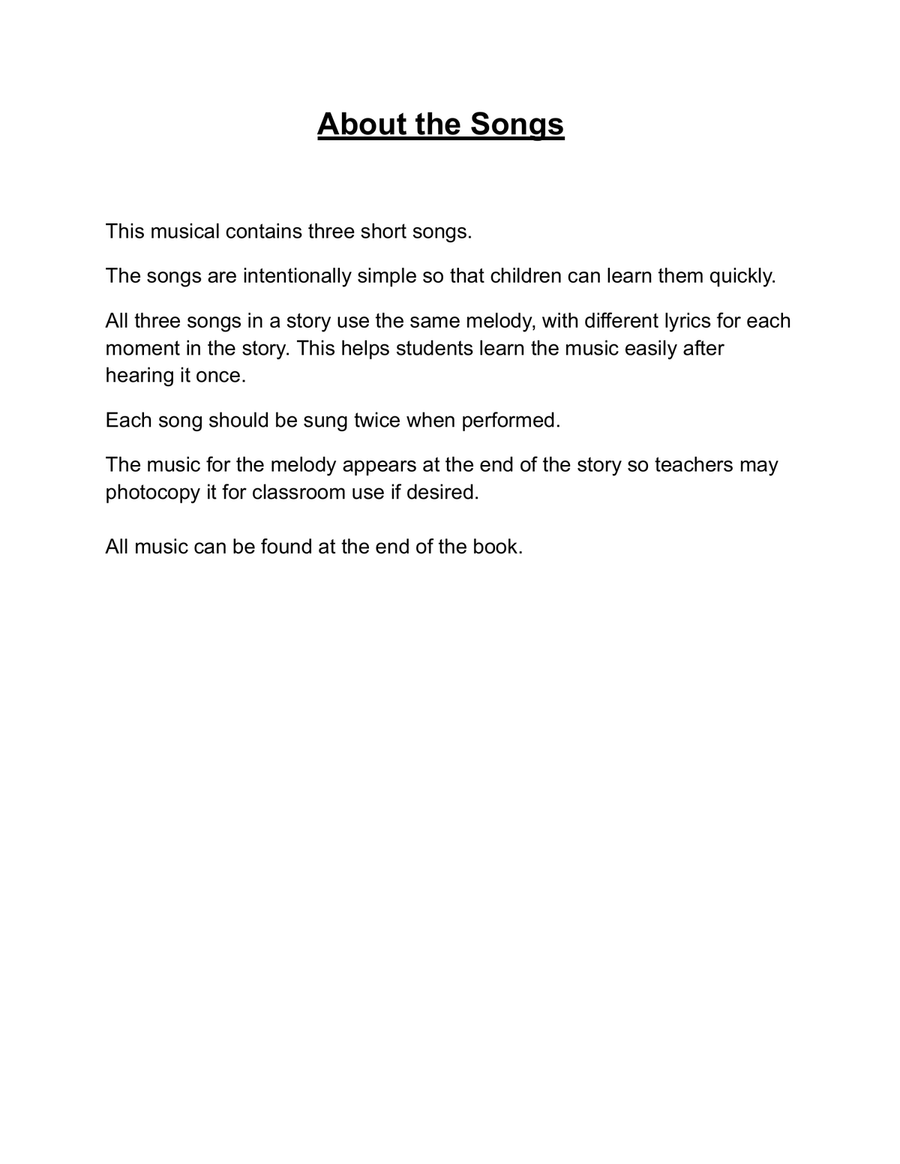 About the Songs

This musical contains three short songs.

The songs are intentionally simple so that children can learn them quickly.

All three songs in a story use the same melody, with different lyrics for each moment in the story. This helps students learn the music easily after hearing it once.

Each song should be sung twice when performed.

The music for the melody appears at the end of the story so teachers may photocopy it for classroom use if desired.

All music can be found at the end of the book.